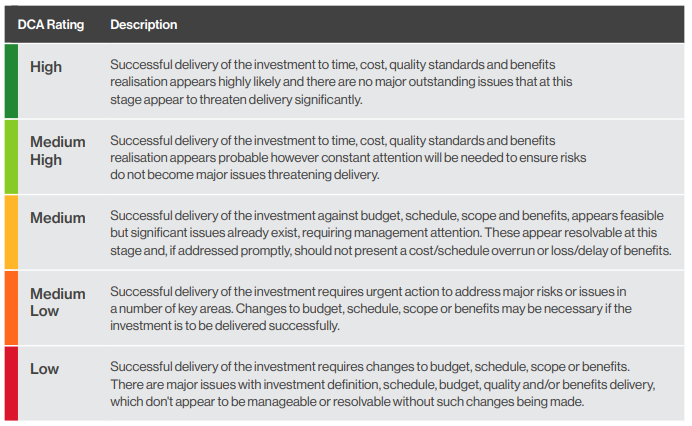 | DCA Rating | Description |
|---|---|
| High | Successful delivery of the investment to time, cost, quality standards and benefits realisation appears highly likely and there are no major outstanding issues that at this stage appear to threaten delivery significantly. |
| Medium High | Successful delivery of the investment to time, cost, quality standards and benefits realisation appears probable however constant attention will be needed to ensure risks do not become major issues threatening delivery. |
| Medium | Successful delivery of the investment against budget, schedule, scope and benefits, appears feasible but significant issues already exist, requiring management attention. These appear resolvable at this stage and, if addressed promptly, should not present a cost/schedule overrun or loss/delay of benefits. |
| Medium Low | Successful delivery of the investment requires urgent action to address major risks or issues in a number of key areas. Changes to budget, schedule, scope or benefits may be necessary if the investment is to be delivered successfully. |
| Low | Successful delivery of the investment requires changes to budget, schedule, scope or benefits. There are major issues with investment definition, schedule, budget, quality and/or benefits delivery, which don't appear to be manageable or resolvable without such changes being made. |